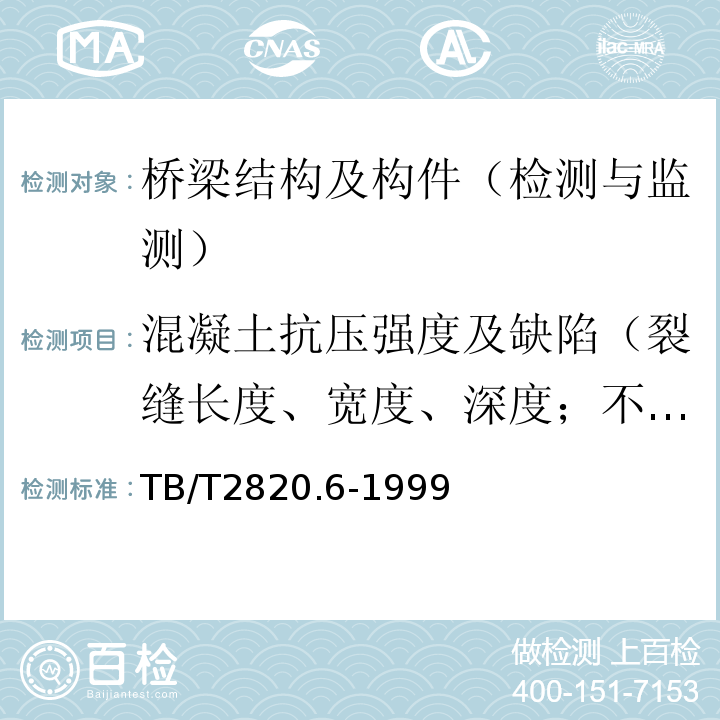 MA CNAS AL ilac-MRA

检测对象：桥梁结构及构件（检测与监测）

检测项目：混凝土抗压强度及缺陷（裂缝长度、宽度、深度；不…

检测标准：TB/T2820.6-1999

百检 Baijiantest.com

做检测 上百检
400-151-7153